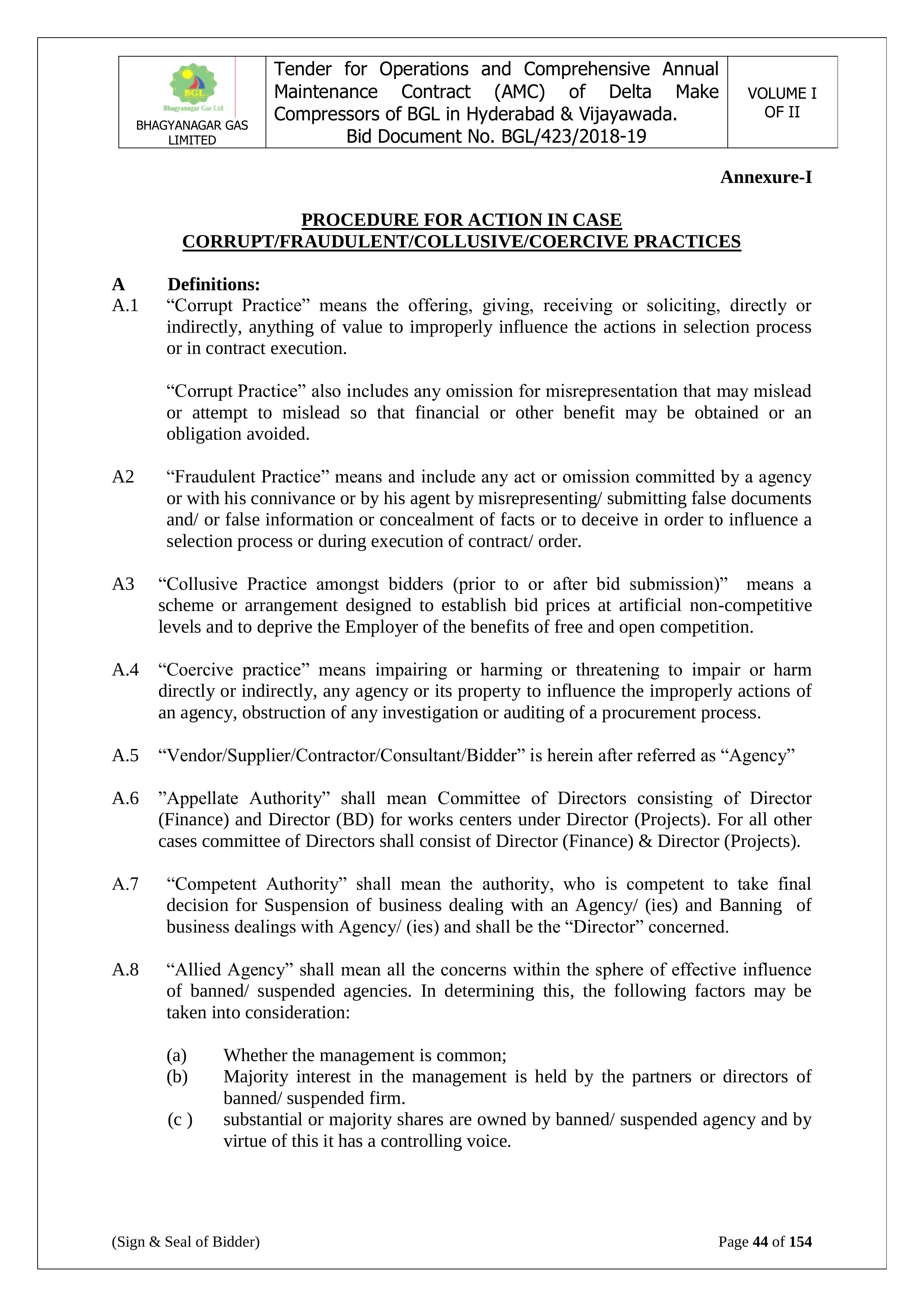 | BGL Bhagyanagar Gas Ltd. BHAGYANAGAR GAS LIMITED | Tender for Operations and Comprehensive Annual Maintenance Contract (AMC) of Delta Make Compressors of BGL in Hyderabad & Vijayawada. Bid Document No. BGL/423/2018-19 | VOLUME I OF II |
|---|---|---|

Annexure-I

PROCEDURE FOR ACTION IN CASE CORRUPT/FRAUDULENT/COLLUSIVE/COERCIVE PRACTICES

A Definitions:

A.1 “Corrupt Practice” means the offering, giving, receiving or soliciting, directly or indirectly, anything of value to improperly influence the actions in selection process or in contract execution.

“Corrupt Practice” also includes any omission for misrepresentation that may mislead or attempt to mislead so that financial or other benefit may be obtained or an obligation avoided.

A2 “Fraudulent Practice” means and include any act or omission committed by a agency or with his connivance or by his agent by misrepresenting/ submitting false documents and/ or false information or concealment of facts or to deceive in order to influence a selection process or during execution of contract/ order.

A3 “Collusive Practice amongst bidders (prior to or after bid submission)” means a scheme or arrangement designed to establish bid prices at artificial non-competitive levels and to deprive the Employer of the benefits of free and open competition.

A.4 “Coercive practice” means impairing or harming or threatening to impair or harm directly or indirectly, any agency or its property to influence the improperly actions of an agency, obstruction of any investigation or auditing of a procurement process.

A.5 “Vendor/Supplier/Contractor/Consultant/Bidder” is herein after referred as “Agency”

A.6 ”Appellate Authority” shall mean Committee of Directors consisting of Director (Finance) and Director (BD) for works centers under Director (Projects). For all other cases committee of Directors shall consist of Director (Finance) & Director (Projects).

A.7 “Competent Authority” shall mean the authority, who is competent to take final decision for Suspension of business dealing with an Agency/ (ies) and Banning of business dealings with Agency/ (ies) and shall be the “Director” concerned.

A.8 “Allied Agency” shall mean all the concerns within the sphere of effective influence of banned/ suspended agencies. In determining this, the following factors may be taken into consideration:

(a) Whether the management is common;
(b) Majority interest in the management is held by the partners or directors of banned/ suspended firm.
(c ) substantial or majority shares are owned by banned/ suspended agency and by virtue of this it has a controlling voice.

(Sign & Seal of Bidder) Page 44 of 154